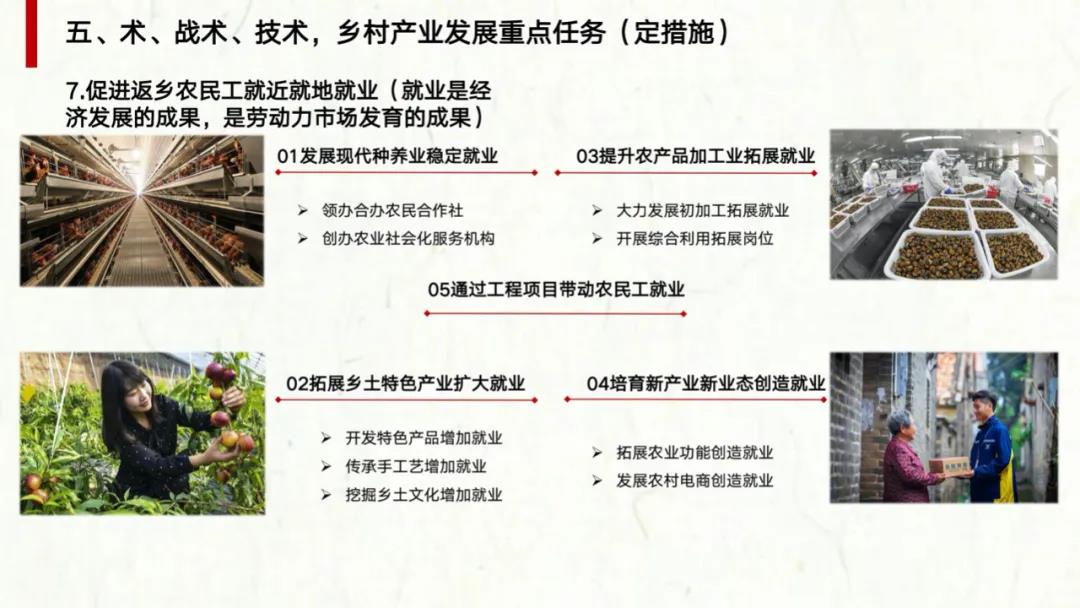 五、术、战术、技术，乡村产业发展重点任务（定措施）

7.促进返乡农民工就近就地就业（就业是经济发展的成果，是劳动力市场发育的成果）

01发展现代种养业稳定就业

➢ 领办合办农民合作社
➢ 创办农业社会化服务机构

03提升农产品加工业拓展就业

➢ 大力发展初加工拓展就业
➢ 开展综合利用拓展岗位

05通过工程项目带动农民工就业

02拓展乡土特色产业扩大就业

➢ 开发特色产品增加就业
➢ 传承手工艺增加就业
➢ 挖掘乡土文化增加就业

04培育新产业新业态创造就业

➢ 拓展农业功能创造就业
➢ 发展农村电商创造就业